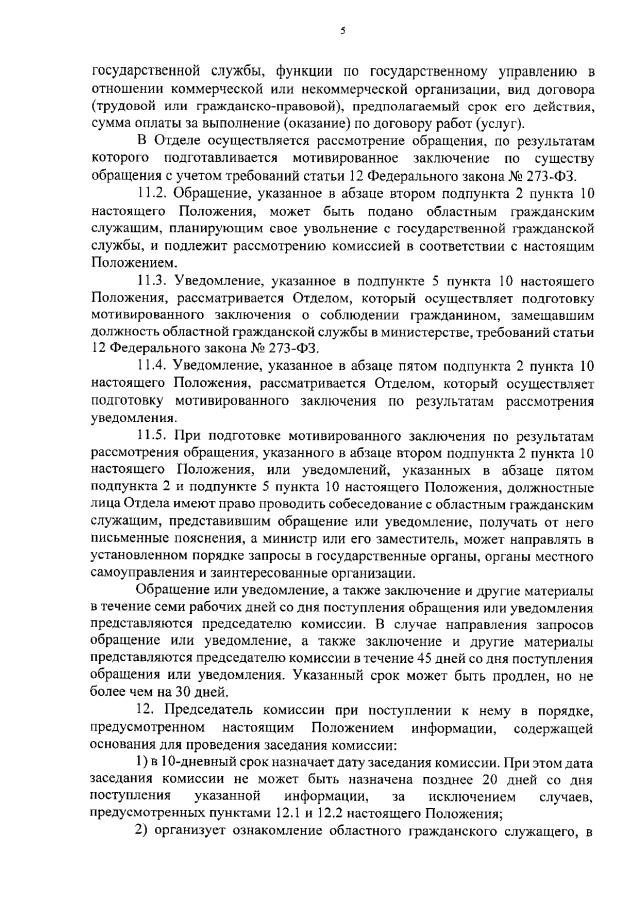 5

государственной службы, функции по государственному управлению в отношении коммерческой или некоммерческой организации, вид договора (трудовой или гражданско-правовой), предполагаемый срок его действия, сумма оплаты за выполнение (оказание) по договору работ (услуг).

В Отделе осуществляется рассмотрение обращения, по результатам которого подготавливается мотивированное заключение по существу обращения с учетом требований статьи 12 Федерального закона № 273-ФЗ.

11.2. Обращение, указанное в абзаце втором подпункта 2 пункта 10 настоящего Положения, может быть подано областным гражданским служащим, планирующим свое увольнение с государственной гражданской службы, и подлежит рассмотрению комиссией в соответствии с настоящим Положением.

11.3. Уведомление, указанное в подпункте 5 пункта 10 настоящего Положения, рассматривается Отделом, который осуществляет подготовку мотивированного заключения о соблюдении гражданином, замещавшим должность областной гражданской службы в министерстве, требований статьи 12 Федерального закона № 273-ФЗ.

11.4. Уведомление, указанное в абзаце пятом подпункта 2 пункта 10 настоящего Положения, рассматривается Отделом, который осуществляет подготовку мотивированного заключения по результатам рассмотрения уведомления.

11.5. При подготовке мотивированного заключения по результатам рассмотрения обращения, указанного в абзаце втором подпункта 2 пункта 10 настоящего Положения, или уведомлений, указанных в абзаце пятом подпункта 2 и подпункте 5 пункта 10 настоящего Положения, должностные лица Отдела имеют право проводить собеседование с областным гражданским служащим, представившим обращение или уведомление, получать от него письменные пояснения, а министр или его заместитель, может направлять в установленном порядке запросы в государственные органы, органы местного самоуправления и заинтересованные организации.

Обращение или уведомление, а также заключение и другие материалы в течение семи рабочих дней со дня поступления обращения или уведомления представляются председателю комиссии. В случае направления запросов обращение или уведомление, а также заключение и другие материалы представляются председателю комиссии в течение 45 дней со дня поступления обращения или уведомления. Указанный срок может быть продлен, но не более чем на 30 дней.

12. Председатель комиссии при поступлении к нему в порядке, предусмотренном настоящим Положением информации, содержащей основания для проведения заседания комиссии:

1) в 10-дневный срок назначает дату заседания комиссии. При этом дата заседания комиссии не может быть назначена позднее 20 дней со дня поступления указанной информации, за исключением случаев, предусмотренных пунктами 12.1 и 12.2 настоящего Положения;

2) организует ознакомление областного гражданского служащего, в